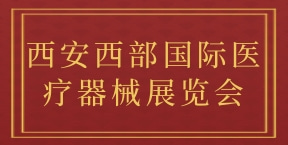 西安西部国际医疗器械展览会